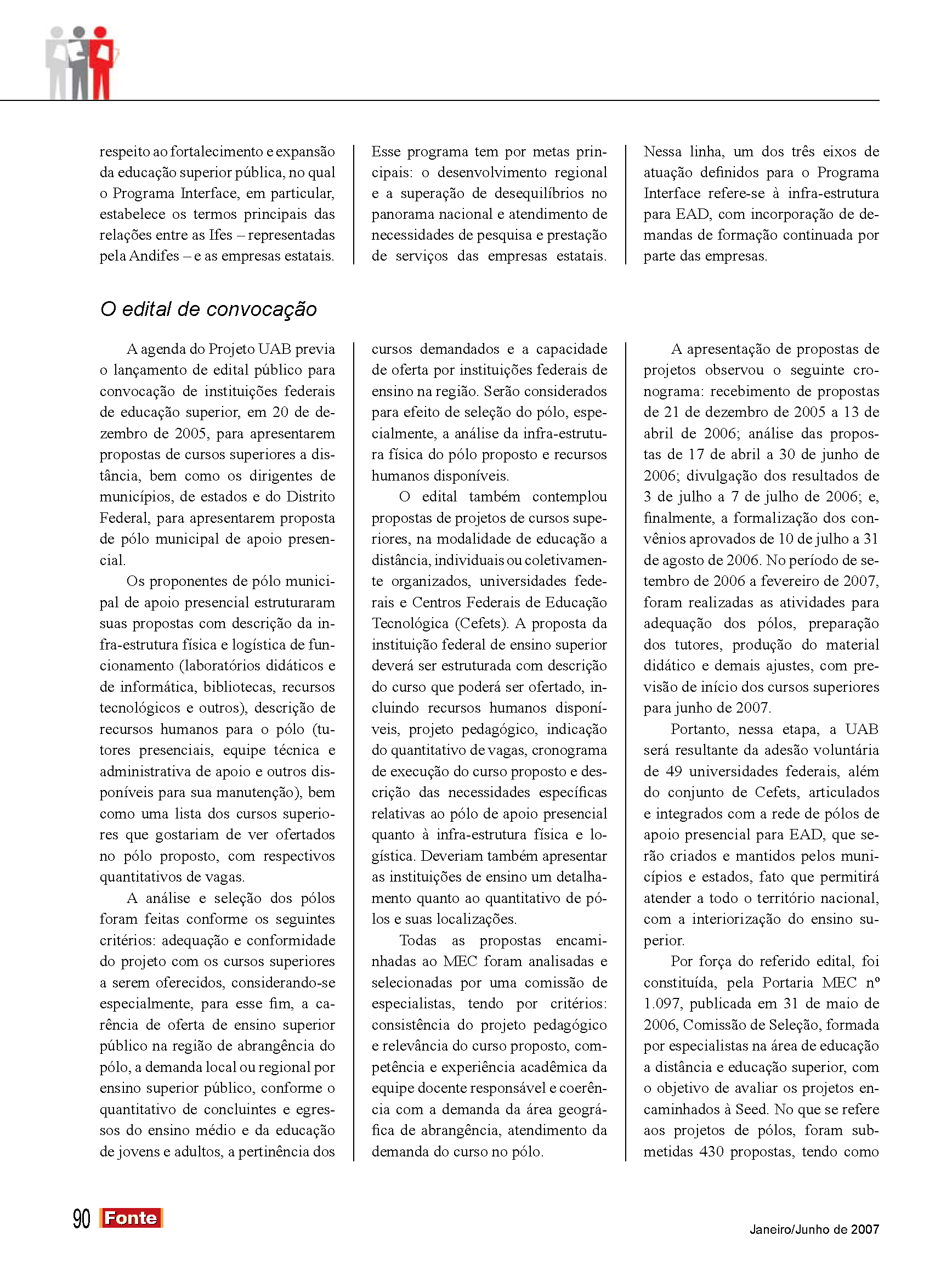 respeito ao fortalecimento e expansão da educação superior pública, no qual o Programa Interface, em particular, estabelece os termos principais das relações entre as Ifes – representadas pela Andifes – e as empresas estatais.

Esse programa tem por metas principais: o desenvolvimento regional e a superação de desequilíbrios no panorama nacional e atendimento de necessidades de pesquisa e prestação de serviços das empresas estatais.

Nessa linha, um dos três eixos de atuação definidos para o Programa Interface refere-se à infra-estrutura para EAD, com incorporação de demandas de formação continuada por parte das empresas.

O edital de convocação

A agenda do Projeto UAB previa o lançamento de edital público para convocação de instituições federais de educação superior, em 20 de dezembro de 2005, para apresentarem propostas de cursos superiores a distância, bem como os dirigentes de municípios, de estados e do Distrito Federal, para apresentarem proposta de pólo municipal de apoio presencial.

Os proponentes de pólo municipal de apoio presencial estruturaram suas propostas com descrição da infra-estrutura física e logística de funcionamento (laboratórios didáticos e de informática, bibliotecas, recursos tecnológicos e outros), descrição de recursos humanos para o pólo (tutores presenciais, equipe técnica e administrativa de apoio e outros disponíveis para sua manutenção), bem como uma lista dos cursos superiores que gostariam de ver ofertados no pólo proposto, com respectivos quantitativos de vagas.

A análise e seleção dos pólos foram feitas conforme os seguintes critérios: adequação e conformidade do projeto com os cursos superiores a serem oferecidos, considerando-se especialmente, para esse fim, a carência de oferta de ensino superior público na região de abrangência do pólo, a demanda local ou regional por ensino superior público, conforme o quantitativo de concluintes e egressos do ensino médio e da educação de jovens e adultos, a pertinência dos cursos demandados e a capacidade de oferta por instituições federais de ensino na região. Serão considerados para efeito de seleção do pólo, especialmente, a análise da infra-estrutura física do pólo proposto e recursos humanos disponíveis.

O edital também contemplou propostas de projetos de cursos superiores, na modalidade de educação a distância, individuais ou coletivamente organizados, universidades federais e Centros Federais de Educação Tecnológica (Cefets). A proposta da instituição federal de ensino superior deverá ser estruturada com descrição do curso que poderá ser ofertado, incluindo recursos humanos disponíveis, projeto pedagógico, indicação do quantitativo de vagas, cronograma de execução do curso proposto e descrição das necessidades específicas relativas ao pólo de apoio presencial quanto à infra-estrutura física e logística. Deveriam também apresentar as instituições de ensino um detalhamento quanto ao quantitativo de pólos e suas localizações.

Todas as propostas encaminhadas ao MEC foram analisadas e selecionadas por uma comissão de especialistas, tendo por critérios: consistência do projeto pedagógico e relevância do curso proposto, competência e experiência acadêmica da equipe docente responsável e coerência com a demanda da área geográfica de abrangência, atendimento da demanda do curso no pólo.

A apresentação de propostas de projetos observou o seguinte cronograma: recebimento de propostas de 21 de dezembro de 2005 a 13 de abril de 2006; análise das propostas de 17 de abril a 30 de junho de 2006; divulgação dos resultados de 3 de julho a 7 de julho de 2006; e, finalmente, a formalização dos convênios aprovados de 10 de julho a 31 de agosto de 2006. No período de setembro de 2006 a fevereiro de 2007, foram realizadas as atividades para adequação dos pólos, preparação dos tutores, produção do material didático e demais ajustes, com previsão de início dos cursos superiores para junho de 2007.

Portanto, nessa etapa, a UAB será resultante da adesão voluntária de 49 universidades federais, além do conjunto de Cefets, articulados e integrados com a rede de pólos de apoio presencial para EAD, que serão criados e mantidos pelos municípios e estados, fato que permitirá atender a todo o território nacional, com a interiorização do ensino superior.

Por força do referido edital, foi constituída, pela Portaria MEC nº 1.097, publicada em 31 de maio de 2006, Comissão de Seleção, formada por especialistas na área de educação a distância e educação superior, com o objetivo de avaliar os projetos encaminhados à Seed. No que se refere aos projetos de pólos, foram submetidas 430 propostas, tendo como

90 Fonte

Janeiro/Junho de 2007